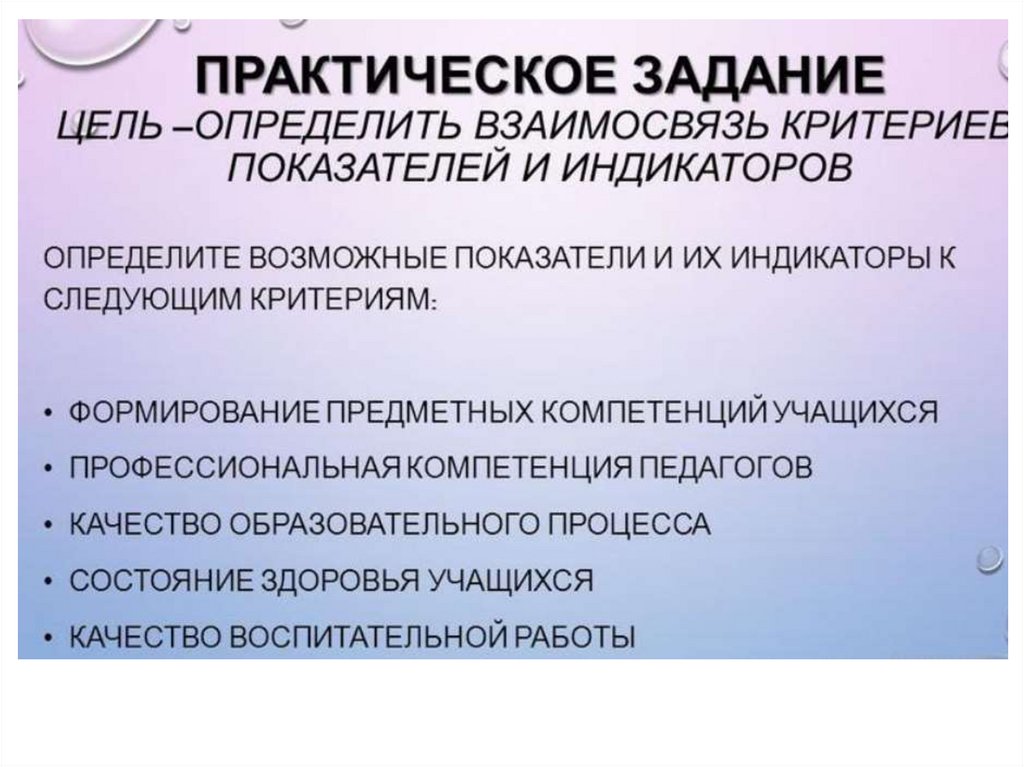 ПРАКТИЧЕСКОЕ ЗАДАНИЕ
ЦЕЛЬ –ОПРЕДЕЛИТЬ ВЗАИМОСВЯЗЬ КРИТЕРИЕВ ПОКАЗАТЕЛЕЙ И ИНДИКАТОРОВ

ОПРЕДЕЛИТЕ ВОЗМОЖНЫЕ ПОКАЗАТЕЛИ И ИХ ИНДИКАТОРЫ К СЛЕДУЮЩИМ КРИТЕРИЯМ:

• ФОРМИРОВАНИЕ ПРЕДМЕТНЫХ КОМПЕТЕНЦИЙ УЧАЩИХСЯ
• ПРОФЕССИОНАЛЬНАЯ КОМПЕТЕНЦИЯ ПЕДАГОГОВ
• КАЧЕСТВО ОБРАЗОВАТЕЛЬНОГО ПРОЦЕССА
• СОСТОЯНИЕ ЗДОРОВЬЯ УЧАЩИХСЯ
• КАЧЕСТВО ВОСПИТАТЕЛЬНОЙ РАБОТЫ